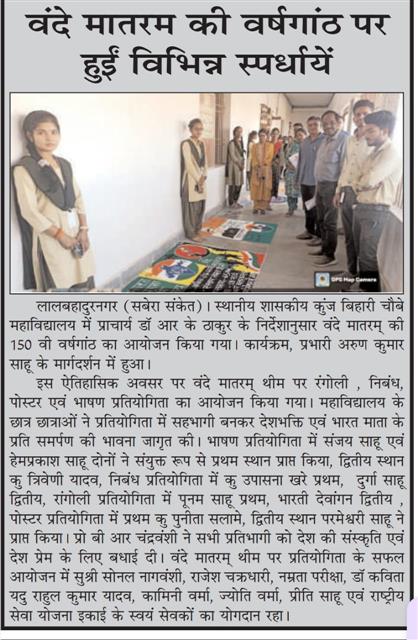 वंदे मातरम की वर्षगांठ पर हुईं विभिन्न स्पर्धायें

GPS Map Camera

लालबहादुरनगर (सबेरा संकेत)। स्थानीय शासकीय कुंज बिहारी चौबे महाविद्यालय में प्राचार्य डॉ आर के ठाकुर के निर्देशानुसार वंदे मातरम् की 150 वी वर्षगांठ का आयोजन किया गया। कार्यक्रम, प्रभारी अरुण कुमार साहू के मार्गदर्शन में हुआ।

इस ऐतिहासिक अवसर पर वंदे मातरम् थीम पर रंगोली , निबंध, पोस्टर एवं भाषण प्रतियोगिता का आयोजन किया गया। महाविद्यालय के छात्र छात्राओं ने प्रतियोगिता में सहभागी बनकर देशभक्ति एवं भारत माता के प्रति समर्पण की भावना जागृत की। भाषण प्रतियोगिता में संजय साहू एवं हेमप्रकाश साहू दोनों ने संयुक्त रूप से प्रथम स्थान प्राप्त किया, द्वितीय स्थान कु त्रिवेणी यादव, निबंध प्रतियोगिता में कु उपासना खरे प्रथम, दुर्गा साहू द्वितीय, रांगोली प्रतियोगिता में पूनम साहू प्रथम, भारती देवांगन द्वितीय , पोस्टर प्रतियोगिता में प्रथम कु पुनीता सलामे, द्वितीय स्थान परमेश्वरी साहू ने प्राप्त किया। प्रो बी आर चंद्रवंशी ने सभी प्रतिभागी को देश की संस्कृति एवं देश प्रेम के लिए बधाई दी। वंदे मातरम् थीम पर प्रतियोगिता के सफल आयोजन में सुश्री सोनल नागवंशी, राजेश चक्रधारी, नम्रता परीक्षा, डॉ कविता यदु राहुल कुमार यादव, कामिनी वर्मा, ज्योति वर्मा, प्रीति साहू एवं राष्ट्रीय सेवा योजना इकाई के स्वयं सेवकों का योगदान रहा।